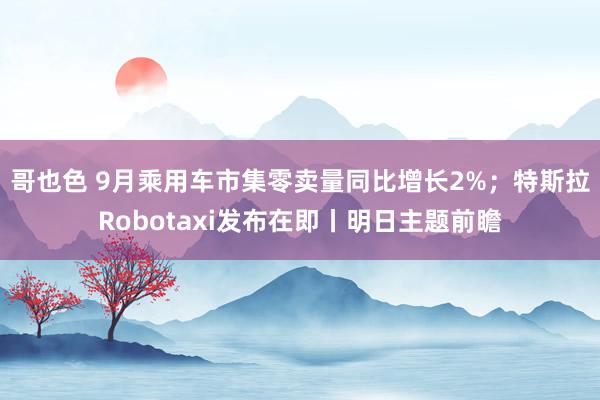 哥也色 9月乘用车市集零卖量同比增长2%；特斯拉Robotaxi发布在即丨明日主题前瞻